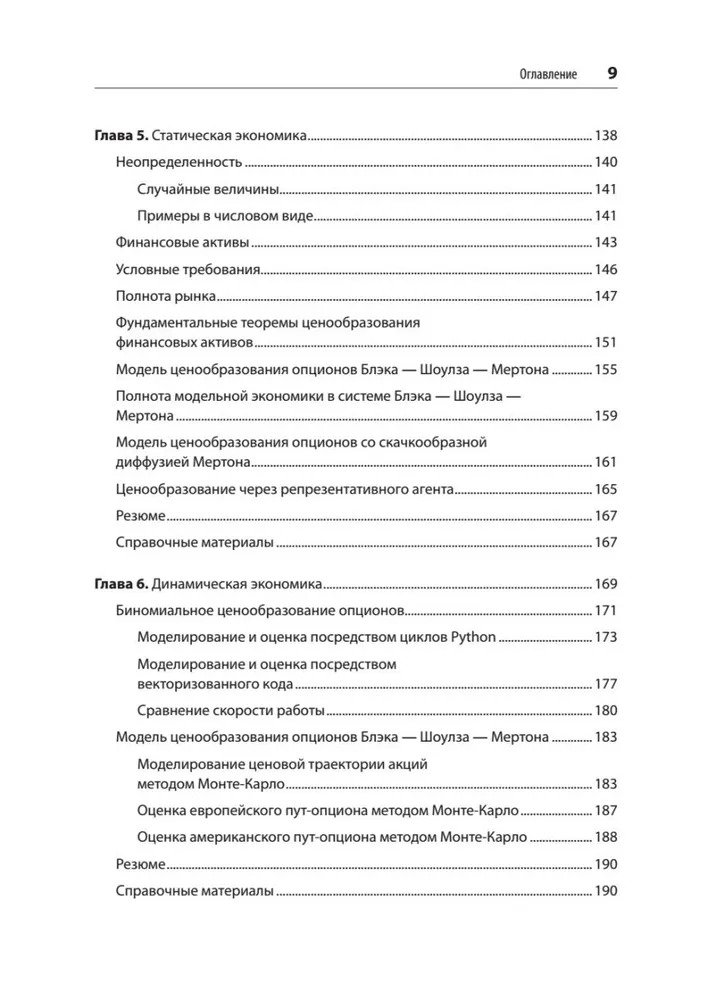 Оглавление 9

Глава 5. Статическая экономика 138

Неопределенность 140

Случайные величины 141

Примеры в числовом виде 141

Финансовые активы 143

Условные требования 146

Полнота рынка 147

Фундаментальные теоремы ценообразования финансовых активов 151

Модель ценообразования опционов Блэка — Шоулза — Мертона 155

Полнота модельной экономики в системе Блэка — Шоулза — Мертона 159

Модель ценообразования опционов со скачкообразной диффузией Мертона 161

Ценообразование через репрезентативного агента 165

Резюме 167

Справочные материалы 167

Глава 6. Динамическая экономика 169

Биномиальное ценообразование опционов 171

Моделирование и оценка посредством циклов Python 173

Моделирование и оценка посредством векторизованного кода 177

Сравнение скорости работы 180

Модель ценообразования опционов Блэка — Шоулза — Мертона 183

Моделирование ценовой траектории акций методом Монте-Карло 183

Оценка европейского пут-опциона методом Монте-Карло 187

Оценка американского пут-опциона методом Монте-Карло 188

Резюме 190

Справочные материалы 190